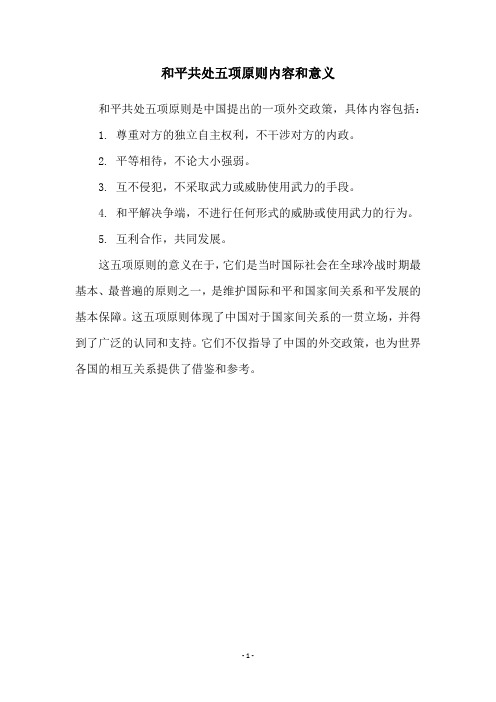 和平共处五项原则内容和意义

和平共处五项原则是中国提出的一项外交政策，具体内容包括：

1. 尊重对方的独立自主权利，不干涉对方的内政。

2. 平等相待，不论大小强弱。

3. 互不侵犯，不采取武力或威胁使用武力的手段。

4. 和平解决争端，不进行任何形式的威胁或使用武力的行为。

5. 互利合作，共同发展。

这五项原则的意义在于，它们是当时国际社会在全球冷战时期最基本、最普遍的原则之一，是维护国际和平和国家间关系和平发展的基本保障。这五项原则体现了中国对于国家间关系的一贯立场，并得到了广泛的认同和支持。它们不仅指导了中国的外交政策，也为世界各国的相互关系提供了借鉴和参考。

- 1 -